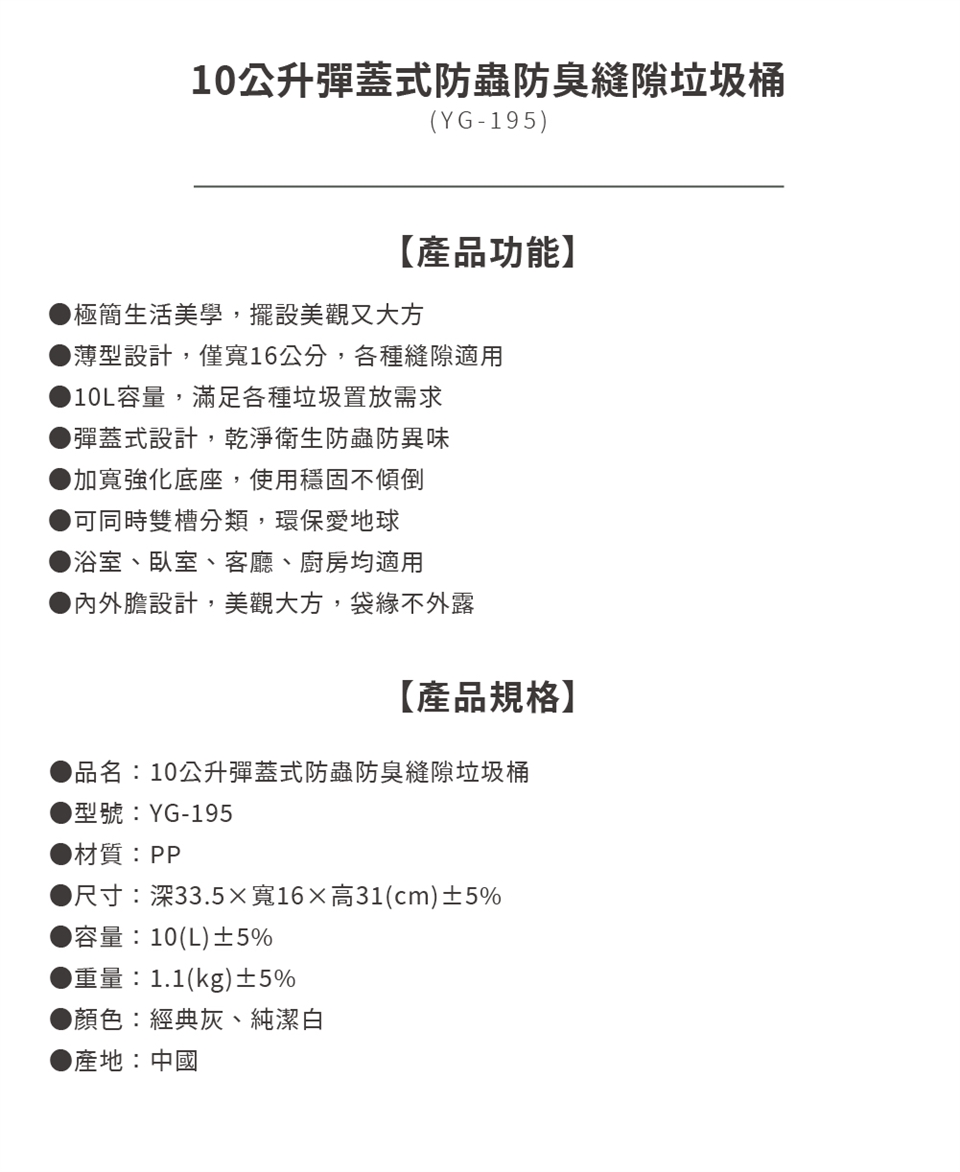 10公升彈蓋式防蟲防臭縫隙垃圾桶
(YG-195)

【產品功能】

●極簡生活美學，擺設美觀又大方
●薄型設計，僅寬16公分，各種縫隙適用
●10L容量，滿足各種垃圾置放需求
●彈蓋式設計，乾淨衛生防蟲防異味
●加寬強化底座，使用穩固不傾倒
●可同時雙槽分類，環保愛地球
●浴室、臥室、客廳、廚房均適用
●內外膽設計，美觀大方，袋緣不外露

【產品規格】

●品名：10公升彈蓋式防蟲防臭縫隙垃圾桶
●型號：YG-195
●材質：PP
●尺寸：深33.5×寬16×高31(cm)±5%
●容量：10(L)±5%
●重量：1.1(kg)±5%
●顏色：經典灰、純潔白
●產地：中國